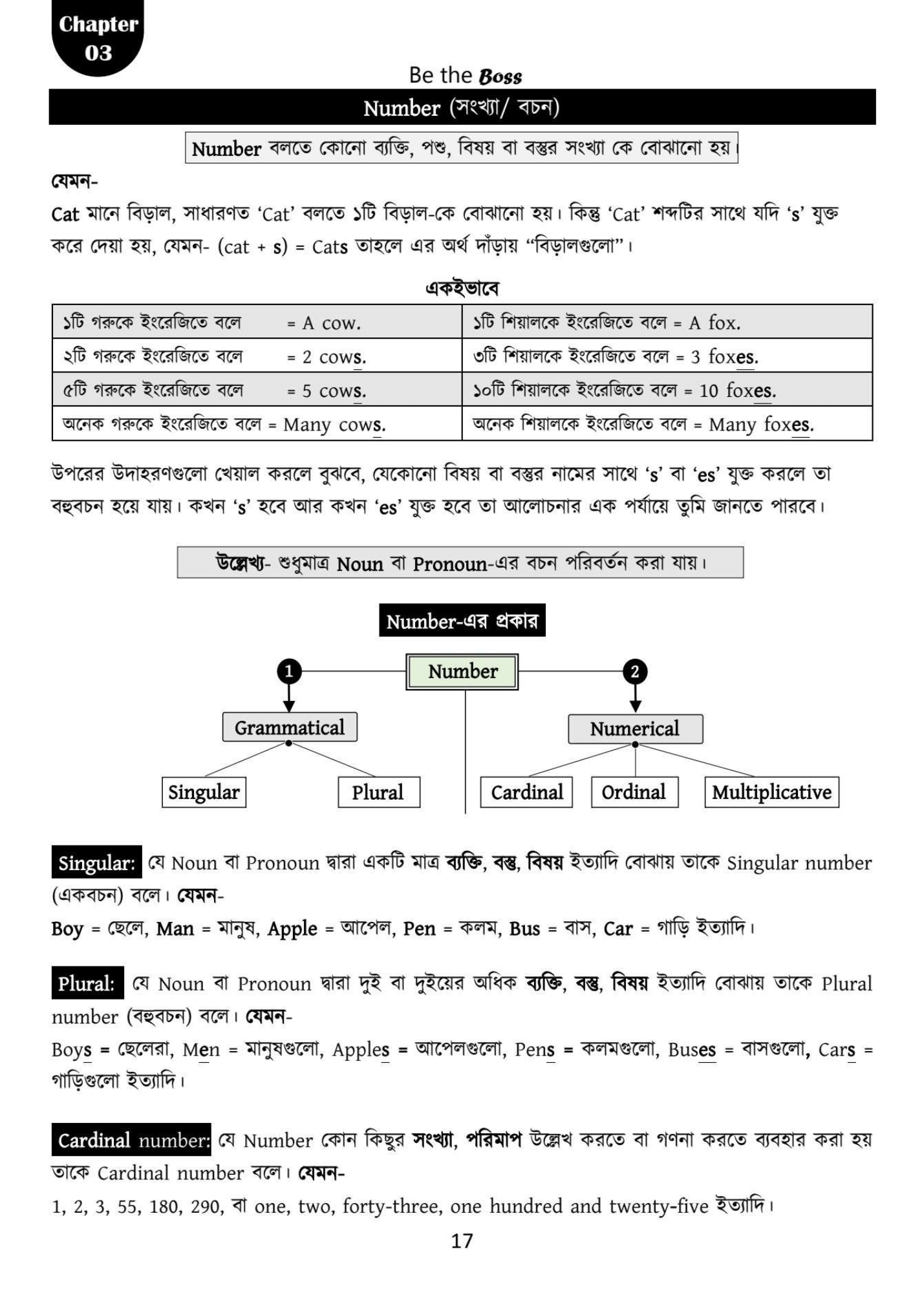 Chapter 03

Be the Boss

Number (সংখ্যা/ বচন)

Number বলতে কোনো ব্যক্তি, পশু, বিষয় বা বস্তুর সংখ্যা কে বোঝানো হয়।

যেমন-

Cat মানে বিড়াল, সাধারণত 'Cat' বলতে ১টি বিড়াল-কে বোঝানো হয়। কিন্তু 'Cat' শব্দটির সাথে যদি 's' যুক্ত করে দেয়া হয়, যেমন- (cat + s) = Cats তাহলে এর অর্থ দাঁড়ায় "বিড়ালগুলো"।

একইভাবে

| ১টি গরুকে ইংরেজিতে বলে = A cow. | ১টি শিয়ালকে ইংরেজিতে বলে = A fox. |
|---|---|
| ২টি গরুকে ইংরেজিতে বলে = 2 cows. | ৩টি শিয়ালকে ইংরেজিতে বলে = 3 foxes. |
| ৫টি গরুকে ইংরেজিতে বলে = 5 cows. | ১০টি শিয়ালকে ইংরেজিতে বলে = 10 foxes. |
| অনেক গরুকে ইংরেজিতে বলে = Many cows. | অনেক শিয়ালকে ইংরেজিতে বলে = Many foxes. |

উপরের উদাহরণগুলো খেয়াল করলে বুঝবে, যেকোনো বিষয় বা বস্তুর নামের সাথে 's' বা 'es' যুক্ত করলে তা বহুবচন হয়ে যায়। কখন 's' হবে আর কখন 'es' যুক্ত হবে তা আলোচনার এক পর্যায়ে তুমি জানতে পারবে।

উল্লেখ্য- শুধুমাত্র Noun বা Pronoun-এর বচন পরিবর্তন করা যায়।

Number-এর প্রকার

Number

1 Grammatical
Singular
Plural

2 Numerical
Cardinal
Ordinal
Multiplicative

Singular: যে Noun বা Pronoun দ্বারা একটি মাত্র ব্যক্তি, বস্তু, বিষয় ইত্যাদি বোঝায় তাকে Singular number (একবচন) বলে। যেমন-

Boy = ছেলে, Man = মানুষ, Apple = আপেল, Pen = কলম, Bus = বাস, Car = গাড়ি ইত্যাদি।

Plural: যে Noun বা Pronoun দ্বারা দুই বা দুইয়ের অধিক ব্যক্তি, বস্তু, বিষয় ইত্যাদি বোঝায় তাকে Plural number (বহুবচন) বলে। যেমন-

Boys = ছেলেরা, Men = মানুষগুলো, Apples = আপেলগুলো, Pens = কলমগুলো, Buses = বাসগুলো, Cars = গাড়িগুলো ইত্যাদি।

Cardinal number: যে Number কোন কিছুর সংখ্যা, পরিমাপ উল্লেখ করতে বা গণনা করতে ব্যবহার করা হয় তাকে Cardinal number বলে। যেমন-

1, 2, 3, 55, 180, 290, বা one, two, forty-three, one hundred and twenty-five ইত্যাদি।

17